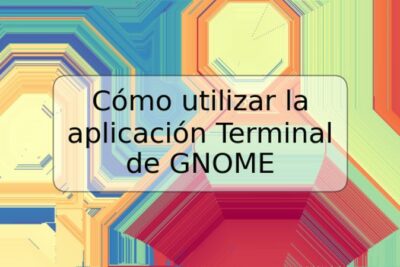 Cómo utilizar la aplicación Terminal de GNOME